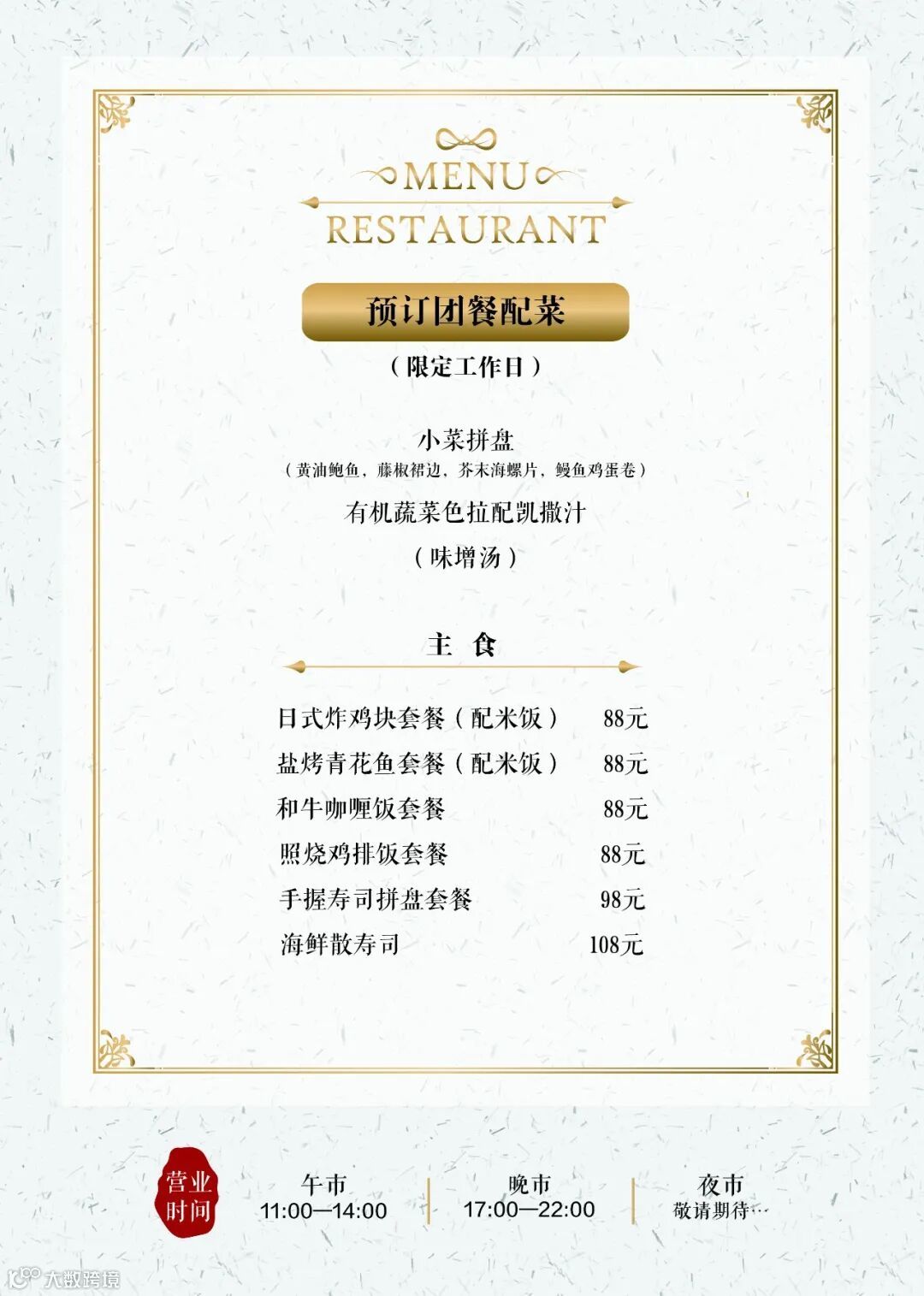 MENU
RESTAURANT

预订团餐配菜

（限定工作日）

小菜拼盘
（黄油鲍鱼，藤椒裙边，芥末海螺片，鳗鱼鸡蛋卷）
有机蔬菜色拉配凯撒汁
（味增汤）

主 食

日式炸鸡块套餐（配米饭） 88元
盐烤青花鱼套餐（配米饭） 88元
和牛咖喱饭套餐 88元
照烧鸡排饭套餐 88元
手握寿司拼盘套餐 98元
海鲜散寿司 108元

营业时间

午市
11:00—14:00

晚市
17:00—22:00

夜市
敬请期待…

大数跨境